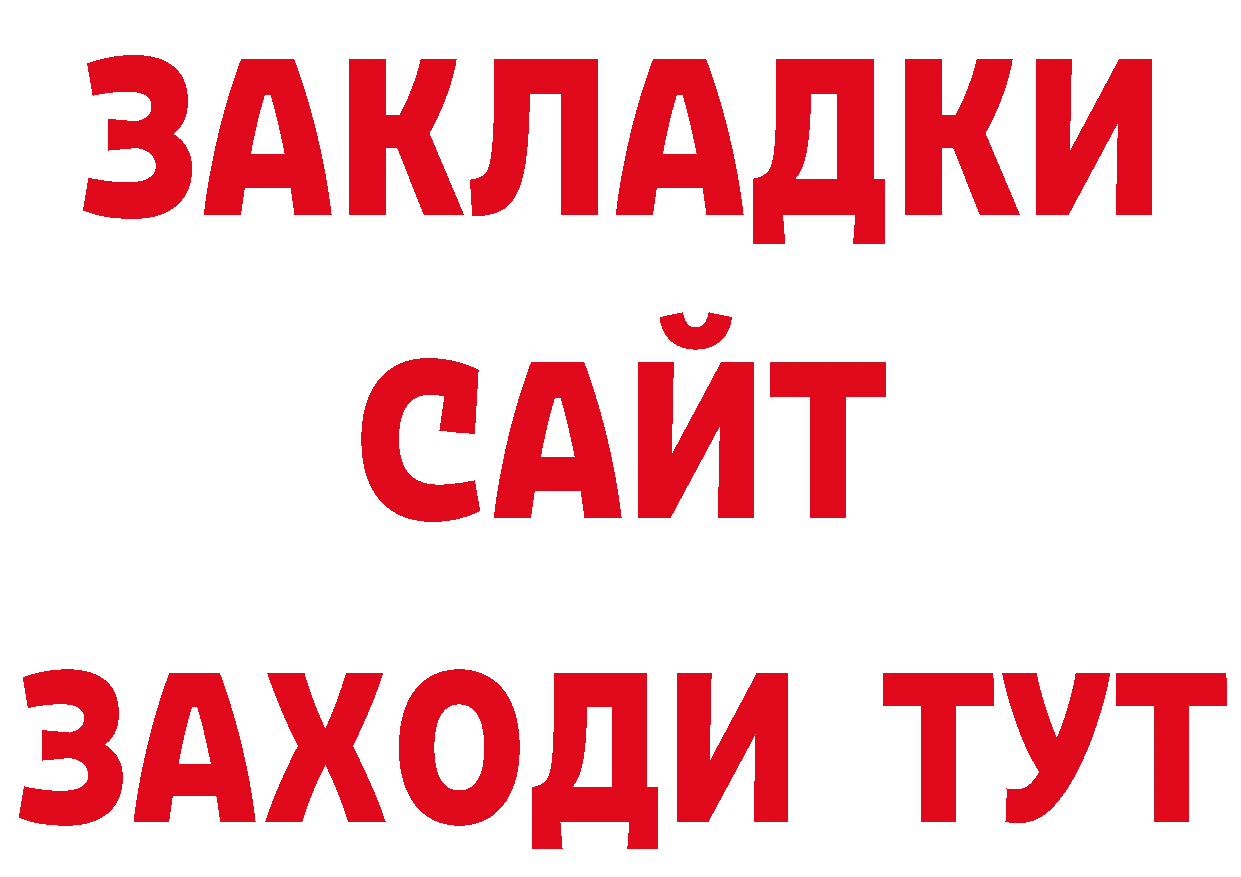 ЗАКЛАДКИ
САЙТ
ЗАХОДИ ТУТ